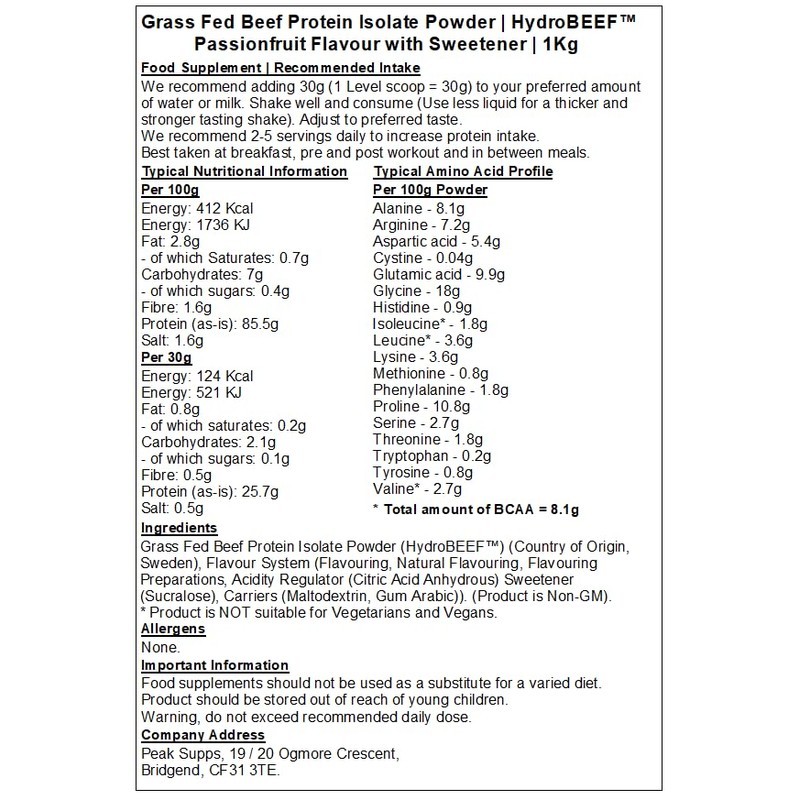 Grass Fed Beef Protein Isolate Powder | HydroBEEF™
Passionfruit Flavour with Sweetener | 1Kg

Food Supplement | Recommended Intake
We recommend adding 30g (1 Level scoop = 30g) to your preferred amount of water or milk. Shake well and consume (Use less liquid for a thicker and stronger tasting shake). Adjust to preferred taste.
We recommend 2-5 servings daily to increase protein intake.
Best taken at breakfast, pre and post workout and in between meals.

Typical Nutritional Information
Per 100g
Energy: 412 Kcal
Energy: 1736 KJ
Fat: 2.8g
- of which Saturates: 0.7g
Carbohydrates: 7g
- of which sugars: 0.4g
Fibre: 1.6g
Protein (as-is): 85.5g
Salt: 1.6g
Per 30g
Energy: 124 Kcal
Energy: 521 KJ
Fat: 0.8g
- of which saturates: 0.2g
Carbohydrates: 2.1g
- of which sugars: 0.1g
Fibre: 0.5g
Protein (as-is): 25.7g
Salt: 0.5g

Typical Amino Acid Profile
Per 100g Powder
Alanine - 8.1g
Arginine - 7.2g
Aspartic acid - 5.4g
Cystine - 0.04g
Glutamic acid - 9.9g
Glycine - 18g
Histidine - 0.9g
Isoleucine* - 1.8g
Leucine* - 3.6g
Lysine - 3.6g
Methionine - 0.8g
Phenylalanine - 1.8g
Proline - 10.8g
Serine - 2.7g
Threonine - 1.8g
Tryptophan - 0.2g
Tyrosine - 0.8g
Valine* - 2.7g
* Total amount of BCAA = 8.1g

Ingredients
Grass Fed Beef Protein Isolate Powder (HydroBEEF™) (Country of Origin, Sweden), Flavour System (Flavouring, Natural Flavouring, Flavouring Preparations, Acidity Regulator (Citric Acid Anhydrous) Sweetener (Sucralose), Carriers (Maltodextrin, Gum Arabic)). (Product is Non-GM).
* Product is NOT suitable for Vegetarians and Vegans.
Allergens
None.
Important Information
Food supplements should not be used as a substitute for a varied diet.
Product should be stored out of reach of young children.
Warning, do not exceed recommended daily dose.
Company Address
Peak Supps, 19 / 20 Ogmore Crescent,
Bridgend, CF31 3TE.